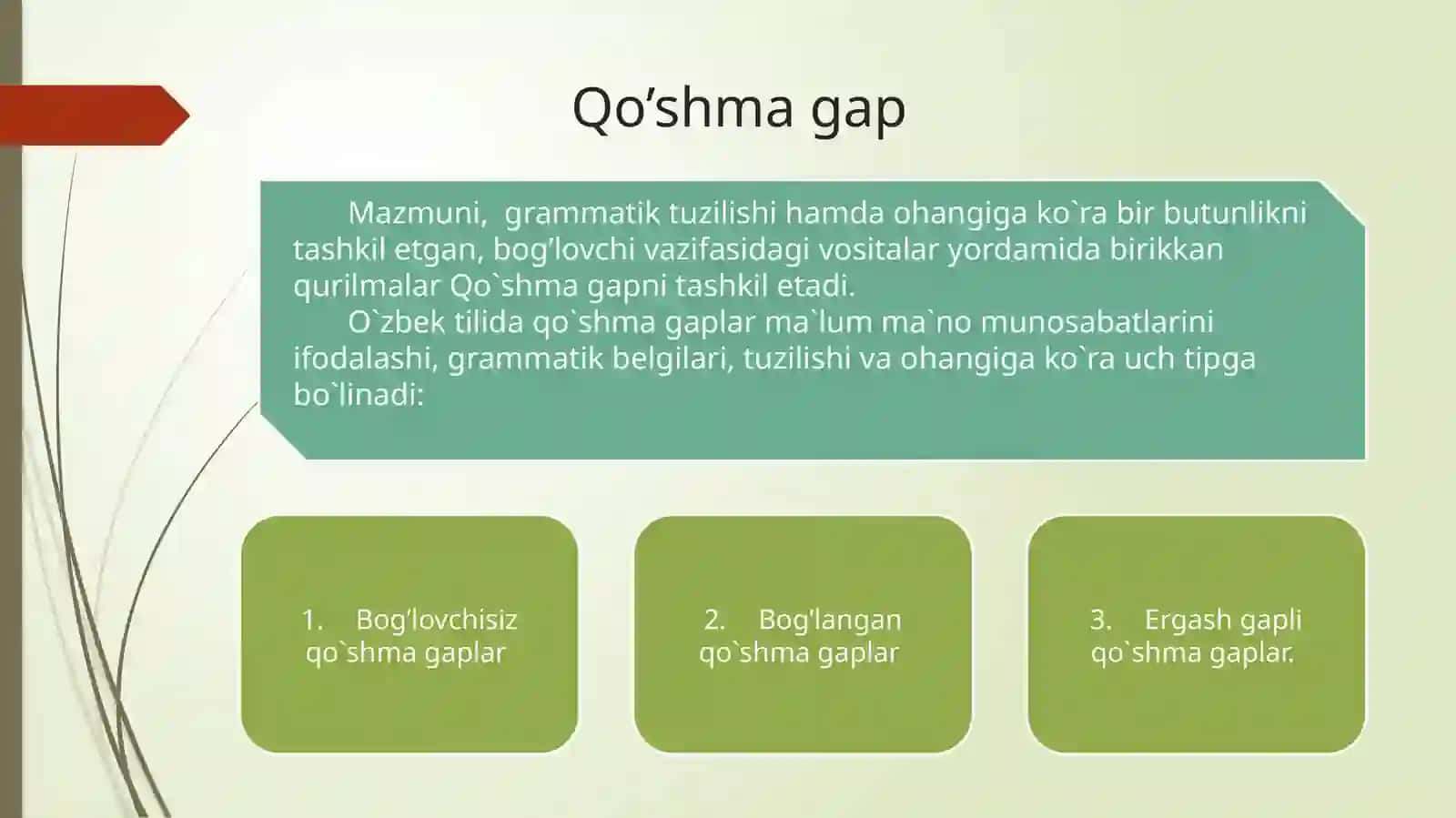 Qo’shma gap

Mazmuni, grammatik tuzilishi hamda ohangiga ko`ra bir butunlikni tashkil etgan, bog’lovchi vazifasidagi vositalar yordamida birikkan qurilmalar Qo`shma gapni tashkil etadi.

O`zbek tilida qo`shma gaplar ma`lum ma`no munosabatlarini ifodalashi, grammatik belgilari, tuzilishi va ohangiga ko`ra uch tipga bo`linadi:

1. Bog’lovchisiz qo`shma gaplar

2. Bog'langan qo`shma gaplar

3. Ergash gapli qo`shma gaplar.